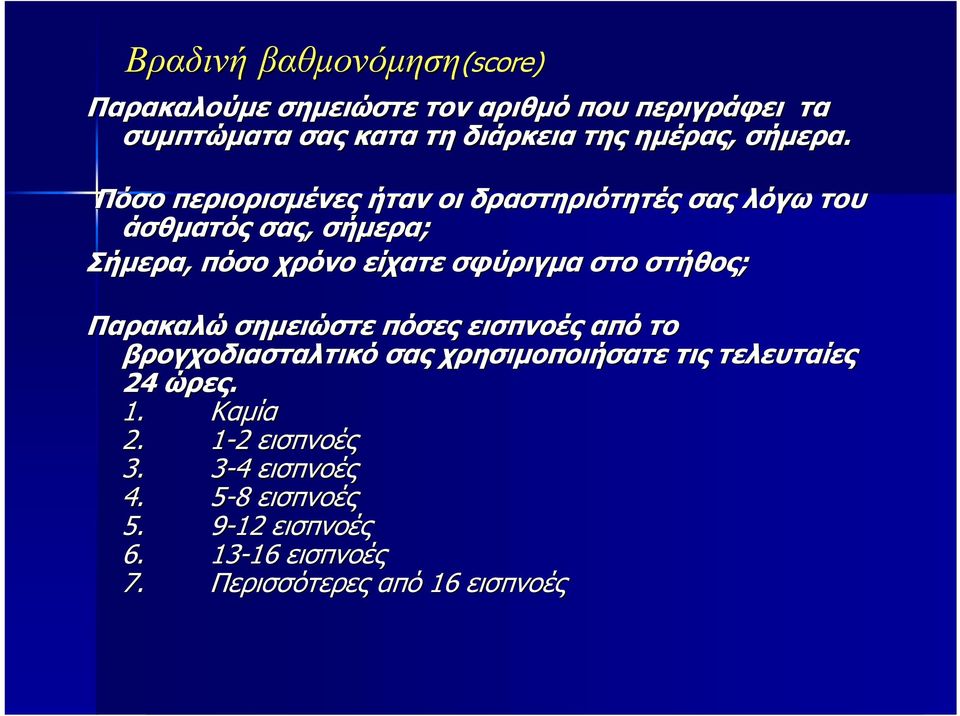 Βραδινή βαθμονόμηση(score)

Παρακαλούμε σημειώστε τον αριθμό που περιγράφει τα συμπτώματα σας κατα τη διάρκεια της ημέρας, σήμερα.

Πόσο περιορισμένες ήταν οι δραστηριότητές σας λόγω του άσθματός σας, σήμερα;

Σήμερα, πόσο χρόνο είχατε σφύριγμα στο στήθος;

Παρακαλώ σημειώστε πόσες εισπνοές από το βρογχοδιασταλτικό σας χρησιμοποιήσατε τις τελευταίες 24 ώρες.

1. Καμία
2. 1-2 εισπνοές
3. 3-4 εισπνοές
4. 5-8 εισπνοές
5. 9-12 εισπνοές
6. 13-16 εισπνοές
7. Περισσότερες από 16 εισπνοές